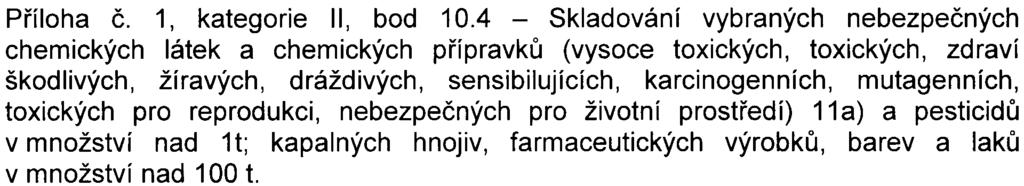 Příloha č. 1, kategorie II, bod 10.4 – Skladování vybraných nebezpečných chemických látek a chemických přípravků (vysoce toxických, toxických, zdraví škodlivých, žíravých, dráždivých, sensibilujících, karcinogenních, mutagenních, toxických pro reprodukci, nebezpečných pro životní prostředí) 11a) a pesticidů v množství nad 1t; kapalných hnojiv, farmaceutických výrobků, barev a laků v množství nad 100 t.